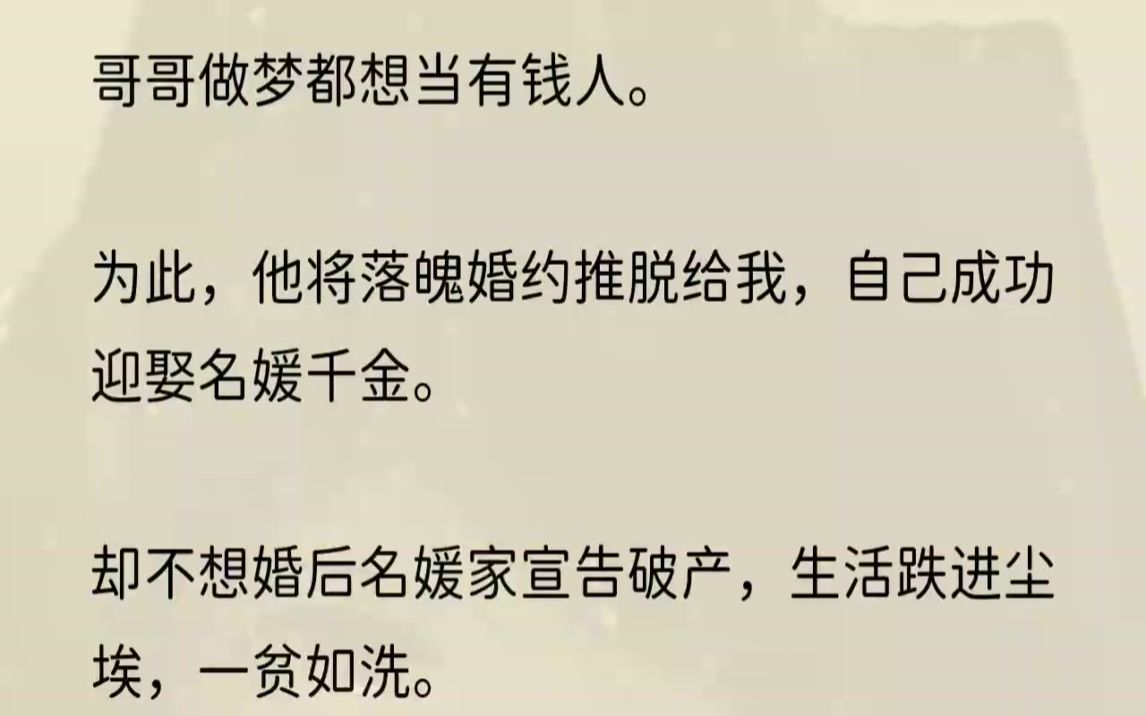 哥哥做梦都想当有钱人。

为此，他将落魄婚约推脱给我，自己成功迎娶名媛千金。

却不想婚后名媛家宣告破产，生活跌进尘埃，一贫如洗。